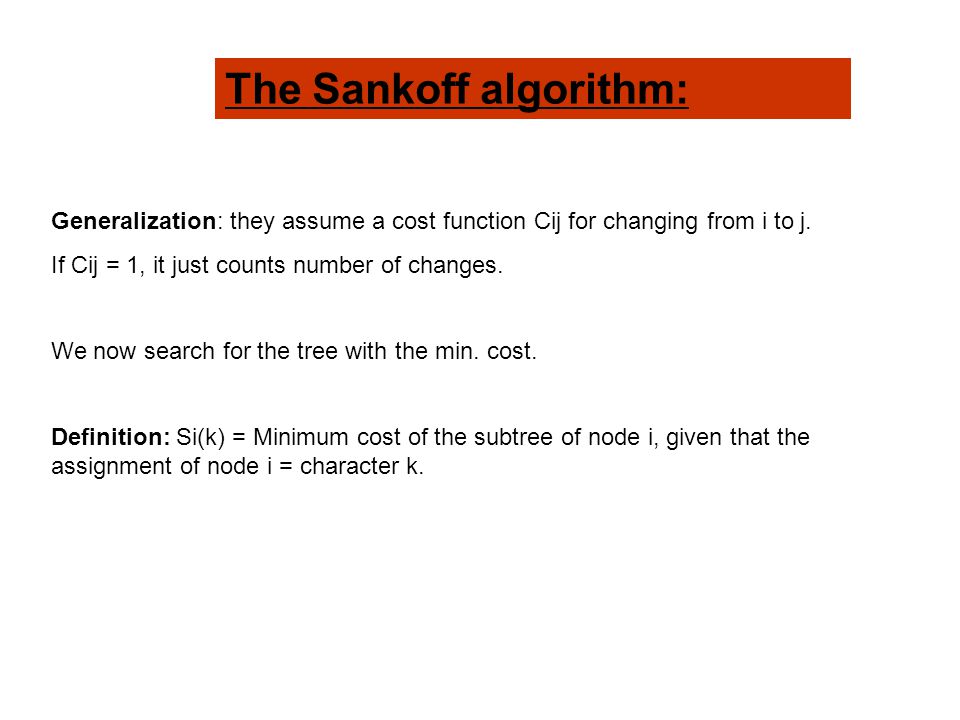 The Sankoff algorithm:

Generalization: they assume a cost function Cij for changing from i to j.

If Cij = 1, it just counts number of changes.

We now search for the tree with the min. cost.

Definition: Si(k) = Minimum cost of the subtree of node i, given that the assignment of node i = character k.